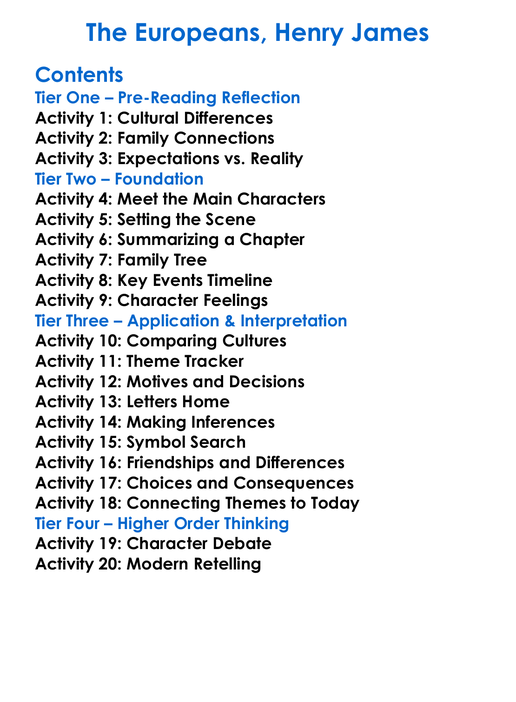 The Europeans, Henry James

Contents
Tier One – Pre-Reading Reflection
Activity 1: Cultural Differences
Activity 2: Family Connections
Activity 3: Expectations vs. Reality
Tier Two – Foundation
Activity 4: Meet the Main Characters
Activity 5: Setting the Scene
Activity 6: Summarizing a Chapter
Activity 7: Family Tree
Activity 8: Key Events Timeline
Activity 9: Character Feelings
Tier Three – Application & Interpretation
Activity 10: Comparing Cultures
Activity 11: Theme Tracker
Activity 12: Motives and Decisions
Activity 13: Letters Home
Activity 14: Making Inferences
Activity 15: Symbol Search
Activity 16: Friendships and Differences
Activity 17: Choices and Consequences
Activity 18: Connecting Themes to Today
Tier Four – Higher Order Thinking
Activity 19: Character Debate
Activity 20: Modern Retelling